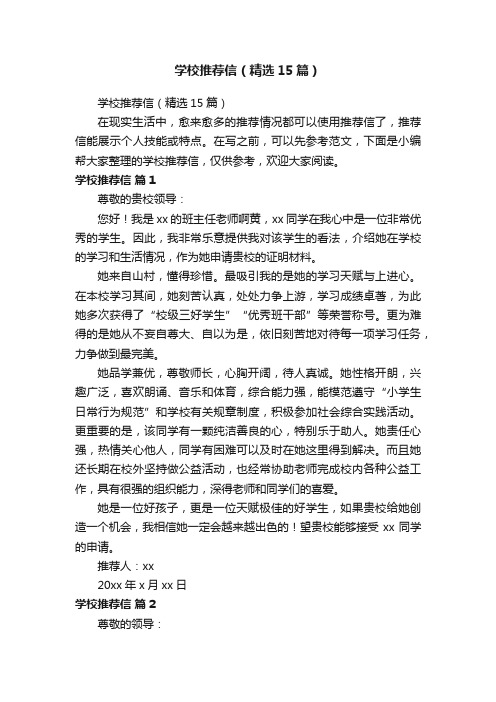 学校推荐信（精选15篇）

学校推荐信（精选15篇）

在现实生活中，愈来愈多的推荐情况都可以使用推荐信了，推荐信能展示个人技能或特点。在写之前，可以先参考范文，下面是小编帮大家整理的学校推荐信，仅供参考，欢迎大家阅读。

学校推荐信 篇1

尊敬的贵校领导：

您好！我是xx的班主任老师啊黄，xx同学在我心中是一位非常优秀的学生。因此，我非常乐意提供我对该学生的看法，介绍她在学校的学习和生活情况，作为她申请贵校的证明材料。

她来自山村，懂得珍惜。最吸引我的是她的学习天赋与上进心。在本校学习其间，她刻苦认真，处处力争上游，学习成绩卓著，为此她多次获得了“校级三好学生”“优秀班干部”等荣誉称号。更为难得的是她从不妄自尊大、自以为是，依旧刻苦地对待每一项学习任务，力争做到最完美。

她品学兼优，尊敬师长，心胸开阔，待人真诚。她性格开朗，兴趣广泛，喜欢朗诵、音乐和体育，综合能力强，能模范遵守“小学生日常行为规范”和学校有关规章制度，积极参加社会综合实践活动。更重要的是，该同学有一颗纯洁善良的心，特别乐于助人。她责任心强，热情关心他人，同学有困难可以及时在她这里得到解决。而且她还长期在校外坚持做公益活动，也经常协助老师完成校内各种公益工作，具有很强的组织能力，深得老师和同学们的喜爱。

她是一位好孩子，更是一位天赋极佳的好学生，如果贵校给她创造一个机会，我相信她一定会越来越出色的！望贵校能够接受xx同学的申请。

推荐人：xx

20xx年x月xx日

学校推荐信 篇2

尊敬的领导：